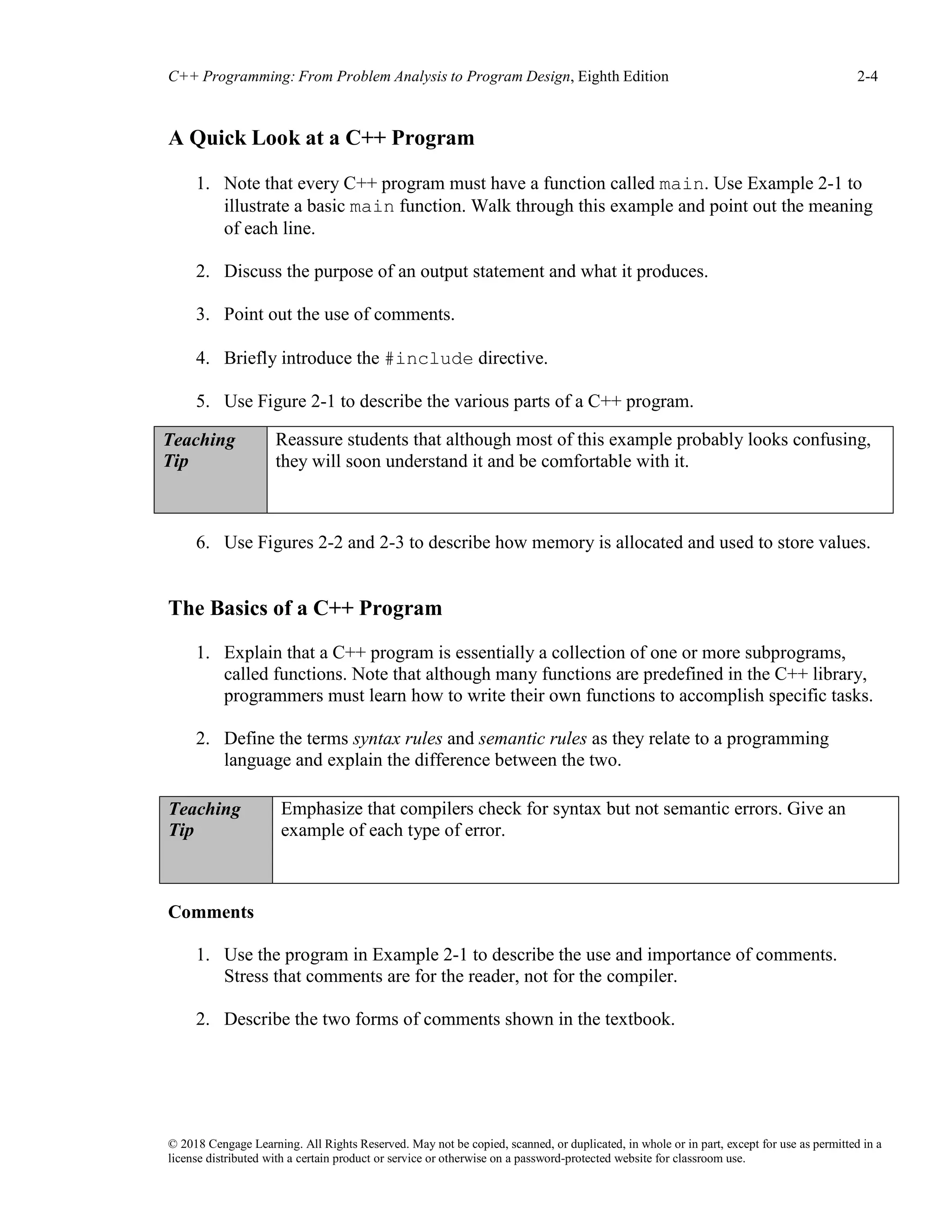 C++ Programming: From Problem Analysis to Program Design, Eighth Edition 2-4

A Quick Look at a C++ Program

1. Note that every C++ program must have a function called main. Use Example 2-1 to illustrate a basic main function. Walk through this example and point out the meaning of each line.

2. Discuss the purpose of an output statement and what it produces.

3. Point out the use of comments.

4. Briefly introduce the #include directive.

5. Use Figure 2-1 to describe the various parts of a C++ program.

| Teaching Tip | Reassure students that although most of this example probably looks confusing, they will soon understand it and be comfortable with it. |
|---|---|

6. Use Figures 2-2 and 2-3 to describe how memory is allocated and used to store values.

The Basics of a C++ Program

1. Explain that a C++ program is essentially a collection of one or more subprograms, called functions. Note that although many functions are predefined in the C++ library, programmers must learn how to write their own functions to accomplish specific tasks.

2. Define the terms syntax rules and semantic rules as they relate to a programming language and explain the difference between the two.

| Teaching Tip | Emphasize that compilers check for syntax but not semantic errors. Give an example of each type of error. |
|---|---|

Comments

1. Use the program in Example 2-1 to describe the use and importance of comments. Stress that comments are for the reader, not for the compiler.

2. Describe the two forms of comments shown in the textbook.

© 2018 Cengage Learning. All Rights Reserved. May not be copied, scanned, or duplicated, in whole or in part, except for use as permitted in a license distributed with a certain product or service or otherwise on a password-protected website for classroom use.